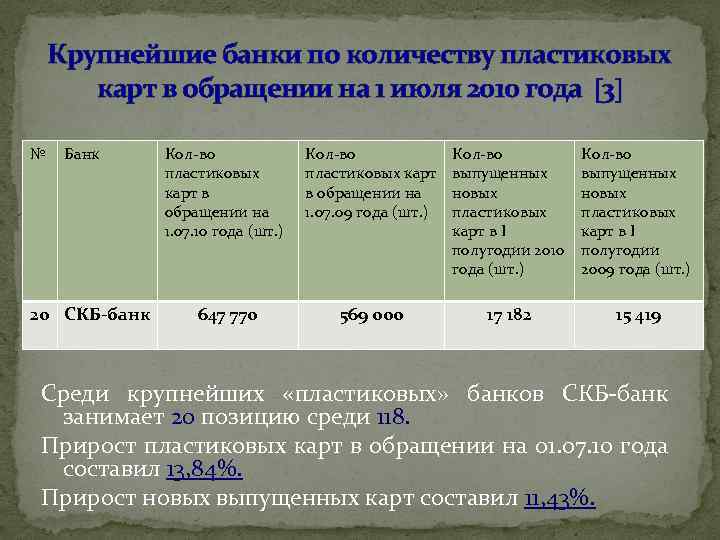 Крупнейшие банки по количеству пластиковых карт в обращении на 1 июля 2010 года [3]

| № | Банк | Кол-во пластиковых карт в обращении на 1.07.10 года (шт.) | Кол-во пластиковых карт в обращении на 1.07.09 года (шт.) | Кол-во выпущенных новых пластиковых карт в I полугодии 2010 года (шт.) | Кол-во выпущенных новых пластиковых карт в I полугодии 2009 года (шт.) |
|---|---|---|---|---|---|
| 20 | СКБ-банк | 647 770 | 569 000 | 17 182 | 15 419 |

Среди крупнейших «пластиковых» банков СКБ-банк занимает 20 позицию среди 118.

Прирост пластиковых карт в обращении на 01.07.10 года составил 13,84%.

Прирост новых выпущенных карт составил 11,43%.